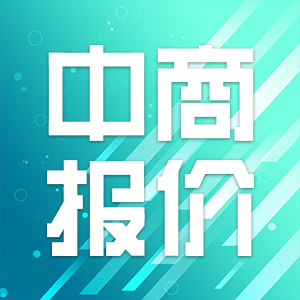 中商
报价